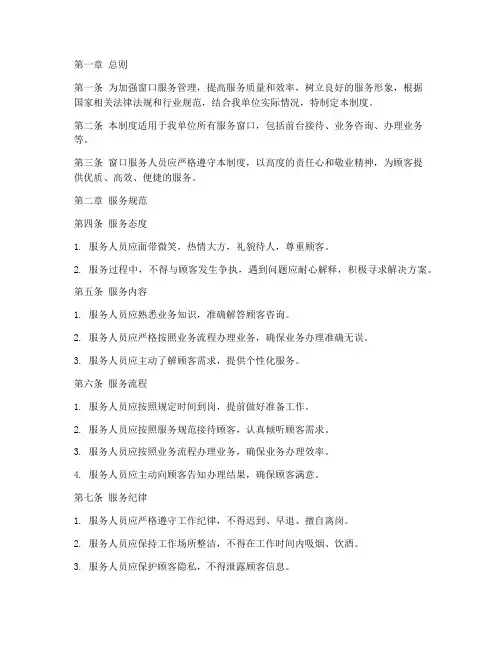 第一章 总则

第一条 为加强窗口服务管理，提高服务质量和效率，树立良好的服务形象，根据国家相关法律法规和行业规范，结合我单位实际情况，特制定本制度。

第二条 本制度适用于我单位所有服务窗口，包括前台接待、业务咨询、办理业务等。

第三条 窗口服务人员应严格遵守本制度，以高度的责任心和敬业精神，为顾客提供优质、高效、便捷的服务。

第二章 服务规范

第四条 服务态度

1. 服务人员应面带微笑，热情大方，礼貌待人，尊重顾客。

2. 服务过程中，不得与顾客发生争执，遇到问题应耐心解释，积极寻求解决方案。

第五条 服务内容

1. 服务人员应熟悉业务知识，准确解答顾客咨询。

2. 服务人员应严格按照业务流程办理业务，确保业务办理准确无误。

3. 服务人员应主动了解顾客需求，提供个性化服务。

第六条 服务流程

1. 服务人员应按照规定时间到岗，提前做好准备工作。

2. 服务人员应按照服务规范接待顾客，认真倾听顾客需求。

3. 服务人员应按照业务流程办理业务，确保业务办理效率。

4. 服务人员应主动向顾客告知办理结果，确保顾客满意。

第七条 服务纪律

1. 服务人员应严格遵守工作纪律，不得迟到、早退、擅自离岗。

2. 服务人员应保持工作场所整洁，不得在工作时间内吸烟、饮酒。

3. 服务人员应保护顾客隐私，不得泄露顾客信息。